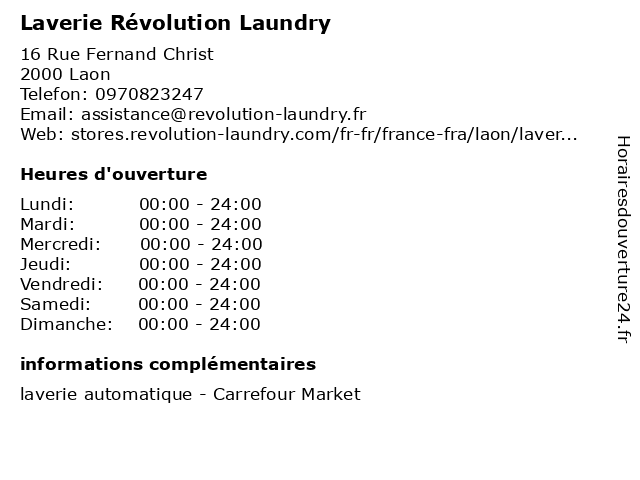 Laverie Révolution Laundry

16 Rue Fernand Christ
2000 Laon
Telefon: 0970823247
Email: assistance@revolution-laundry.fr
Web: stores.revolution-laundry.com/fr-fr/france-fra/laon/laver...

Heures d'ouverture

Lundi: 00:00 - 24:00
Mardi: 00:00 - 24:00
Mercredi: 00:00 - 24:00
Jeudi: 00:00 - 24:00
Vendredi: 00:00 - 24:00
Samedi: 00:00 - 24:00
Dimanche: 00:00 - 24:00

informations complémentaires

laverie automatique - Carrefour Market

Horairesdouverture24.fr